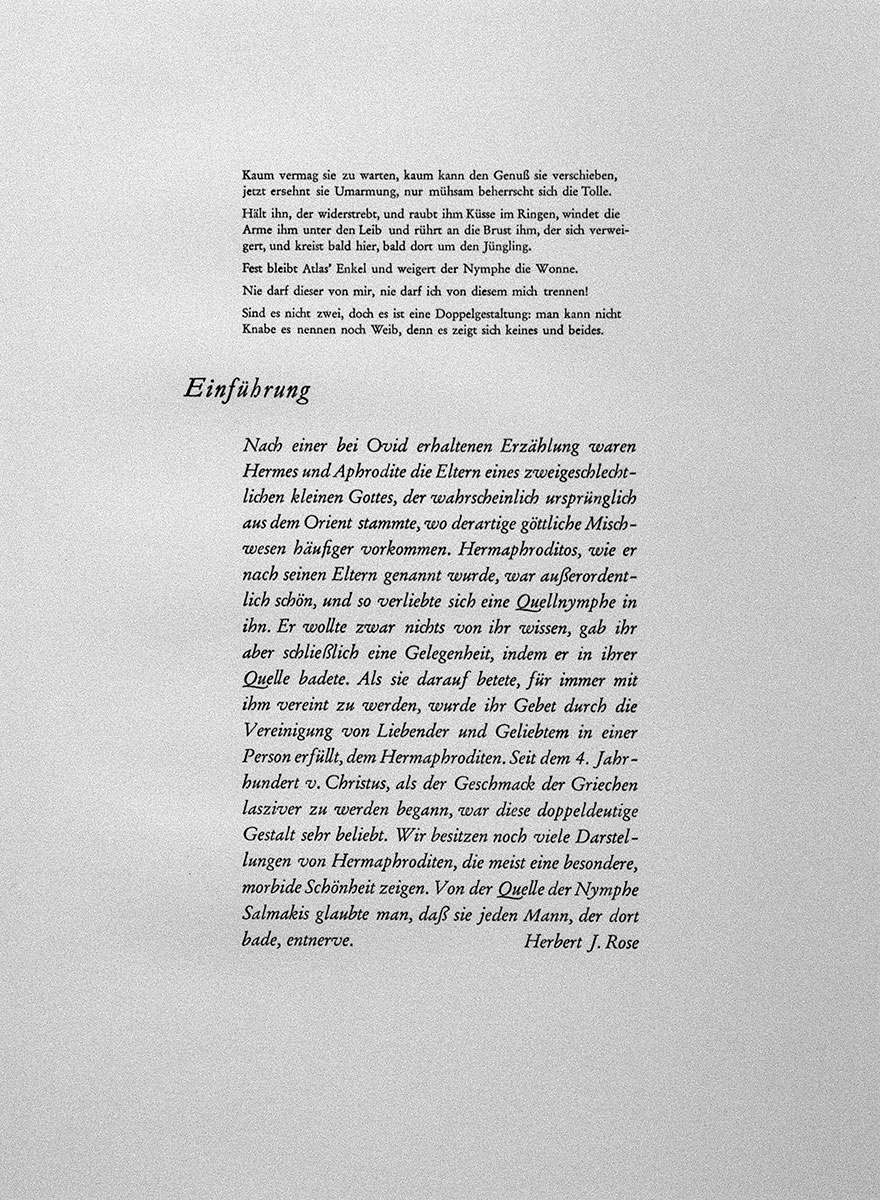 Kaum vermag sie zu warten, kaum kann den Genuß sie verschieben, jetzt ersehnt sie Umarmung, nur mühsam beherrscht sich die Tolle.

Hält ihn, der widerstrebt, und raubt ihm Küsse im Ringen, windet die Arme ihm unter den Leib und rührt an die Brust ihm, der sich verweigert, und kreist bald hier, bald dort um den Jüngling.

Fest bleibt Atlas' Enkel und weigert der Nymphe die Wonne.

Nie darf dieser von mir, nie darf ich von diesem mich trennen!

Sind es nicht zwei, doch es ist eine Doppelgestaltung: man kann nicht Knabe es nennen noch Weib, denn es zeigt sich keines und beides.

Einführung

Nach einer bei Ovid erhaltenen Erzählung waren Hermes und Aphrodite die Eltern eines zweigeschlechtlichen kleinen Gottes, der wahrscheinlich ursprünglich aus dem Orient stammte, wo derartige göttliche Mischwesen häufiger vorkommen. Hermaphroditos, wie er nach seinen Eltern genannt wurde, war außerordentlich schön, und so verliebte sich eine Quellnymphe in ihn. Er wollte zwar nichts von ihr wissen, gab ihr aber schließlich eine Gelegenheit, indem er in ihrer Quelle badete. Als sie darauf betete, für immer mit ihm vereint zu werden, wurde ihr Gebet durch die Vereinigung von Liebender und Geliebtem in einer Person erfüllt, dem Hermaphroditen. Seit dem 4. Jahrhundert v. Christus, als der Geschmack der Griechen lasziver zu werden begann, war diese doppeldeutige Gestalt sehr beliebt. Wir besitzen noch viele Darstellungen von Hermaphroditen, die meist eine besondere, morbide Schönheit zeigen. Von der Quelle der Nymphe Salmakis glaubte man, daß sie jeden Mann, der dort bade, entnerve. Herbert J. Rose